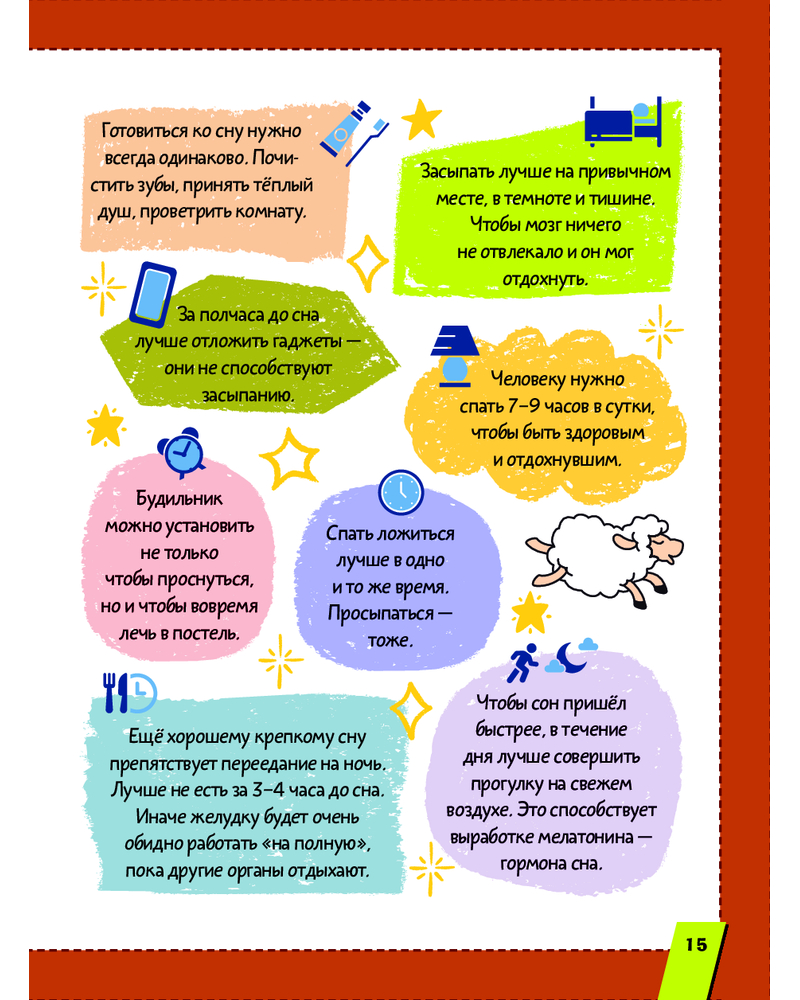 Готовиться ко сну нужно всегда одинаково. Почистить зубы, принять тёплый душ, проветрить комнату.

Засыпать лучше на привычном месте, в темноте и тишине. Чтобы мозг ничего не отвлекало и он мог отдохнуть.

За полчаса до сна лучше отложить гаджеты — они не способствуют засыпанию.

Человеку нужно спать 7–9 часов в сутки, чтобы быть здоровым и отдохнувшим.

Будильник можно установить не только чтобы проснуться, но и чтобы вовремя лечь в постель.

Спать ложиться лучше в одно и то же время. Просыпаться — тоже.

Ещё хорошему крепкому сну препятствует переедание на ночь. Лучше не есть за 3–4 часа до сна. Иначе желудку будет очень обидно работать «на полную», пока другие органы отдыхают.

Чтобы сон пришёл быстрее, в течение дня лучше совершить прогулку на свежем воздухе. Это способствует выработке мелатонина — гормона сна.

15